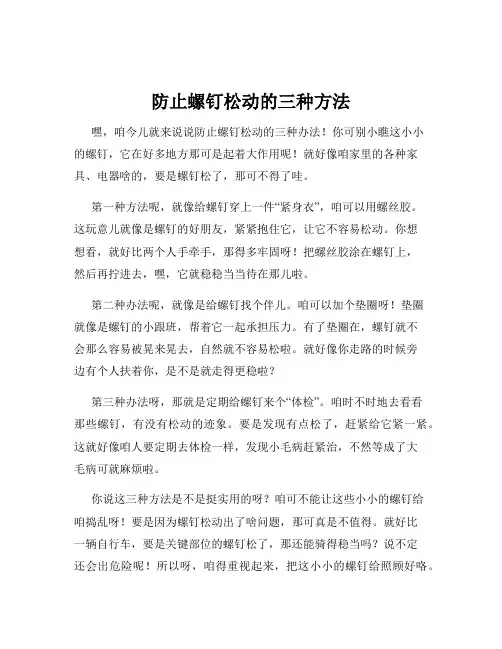 防止螺钉松动的三种方法

嘿，咱今儿就来说说防止螺钉松动的三种办法！你可别小瞧这小小的螺钉，它在好多地方那可是起着大作用呢！就好像咱家里的各种家具、电器啥的，要是螺钉松了，那可不得了哇。

第一种方法呢，就像给螺钉穿上一件“紧身衣”，咱可以用螺丝胶。这玩意儿就像是螺钉的好朋友，紧紧抱住它，让它不容易松动。你想想看，就好比两个人手牵手，那得多牢固呀！把螺丝胶涂在螺钉上，然后再拧进去，嘿，它就稳稳当当待在那儿啦。

第二种办法呢，就像是给螺钉找个伴儿。咱可以加个垫圈呀！垫圈就像是螺钉的小跟班，帮着它一起承担压力。有了垫圈在，螺钉就不会那么容易被晃来晃去，自然就不容易松啦。就好像你走路的时候旁边有个人扶着你，是不是就走得更稳啦？

第三种办法呀，那就是定期给螺钉来个“体检”。咱时不时地去看看那些螺钉，有没有松动的迹象。要是发现有点松了，赶紧给它紧一紧。这就好像咱人要定期去体检一样，发现小毛病赶紧治，不然等成了大毛病可就麻烦啦。

你说这三种方法是不是挺实用的呀？咱可不能让这些小小的螺钉给咱捣乱呀！要是因为螺钉松动出了啥问题，那可真是不值得。就好比一辆自行车，要是关键部位的螺钉松了，那还能骑得稳当吗？说不定还会出危险呢！所以呀，咱得重视起来，把这小小的螺钉给照顾好咯。